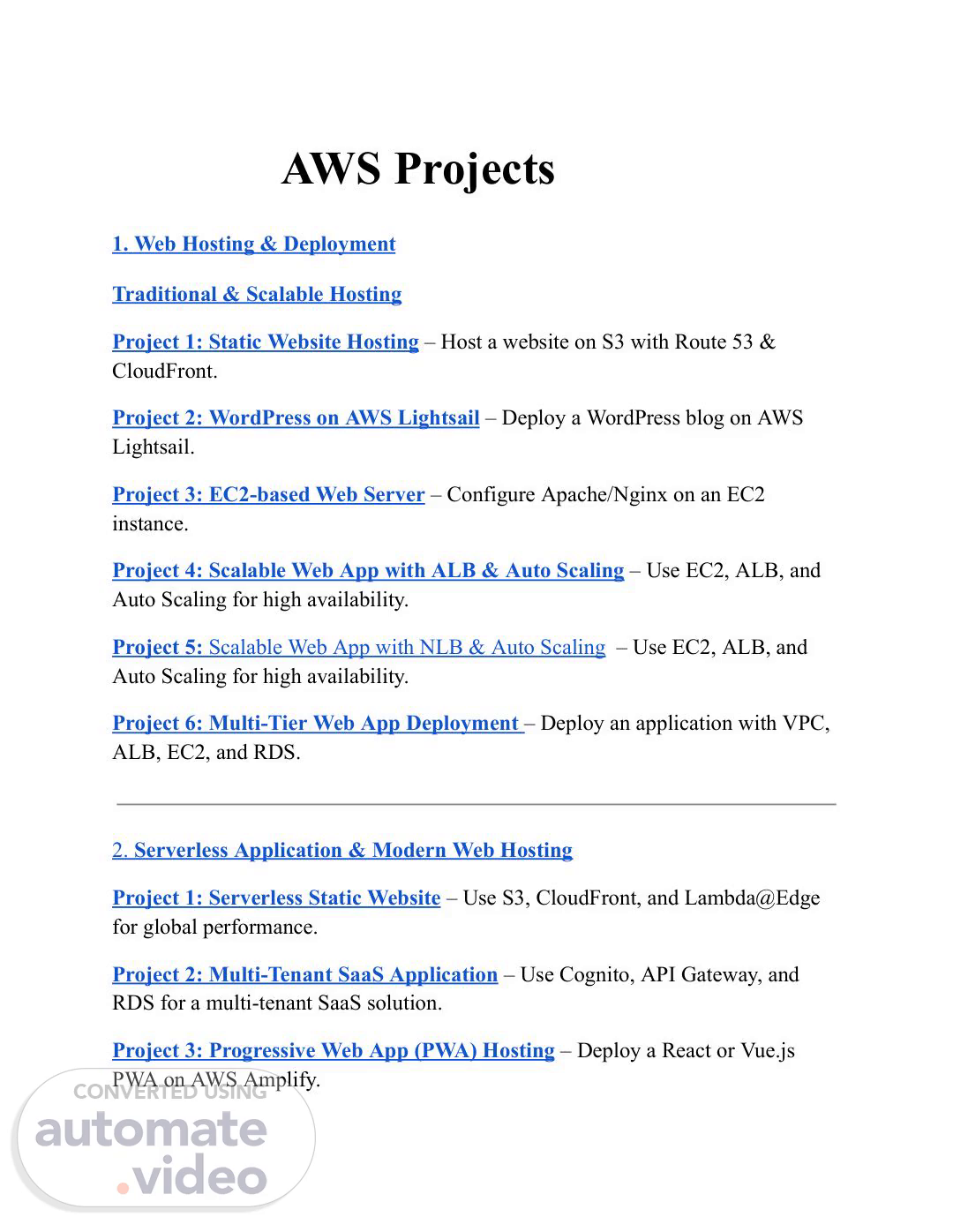 AWS Projects

1. Web Hosting & Deployment

Traditional & Scalable Hosting

Project 1: Static Website Hosting – Host a website on S3 with Route 53 & CloudFront.

Project 2: WordPress on AWS Lightsail – Deploy a WordPress blog on AWS Lightsail.

Project 3: EC2-based Web Server – Configure Apache/Nginx on an EC2 instance.

Project 4: Scalable Web App with ALB & Auto Scaling – Use EC2, ALB, and Auto Scaling for high availability.

Project 5: Scalable Web App with NLB & Auto Scaling – Use EC2, ALB, and Auto Scaling for high availability.

Project 6: Multi-Tier Web App Deployment – Deploy an application with VPC, ALB, EC2, and RDS.

2. Serverless Application & Modern Web Hosting

Project 1: Serverless Static Website – Use S3, CloudFront, and Lambda@Edge for global performance.

Project 2: Multi-Tenant SaaS Application – Use Cognito, API Gateway, and RDS for a multi-tenant SaaS solution.

Project 3: Progressive Web App (PWA) Hosting – Deploy a React or Vue.js PWA on AWS Amplify.

CONVERTED USING
automate
.video